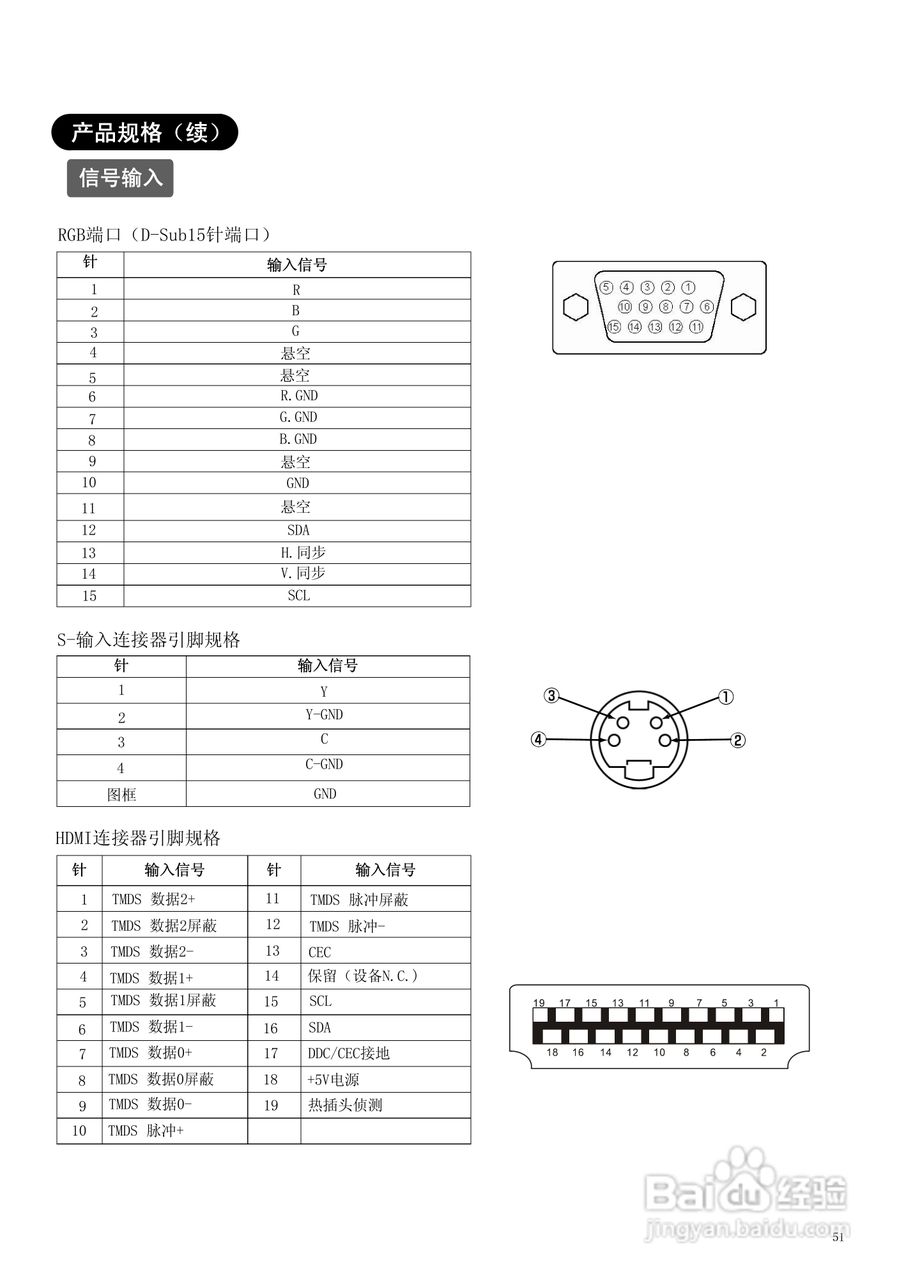 产品规格（续）

信号输入

RGB端口（D-Sub15针端口）

| 针 | 输入信号 |
|---|---|
| 1 | R |
| 2 | B |
| 3 | G |
| 4 | 悬空 |
| 5 | 悬空 |
| 6 | R.GND |
| 7 | G.GND |
| 8 | B.GND |
| 9 | 悬空 |
| 10 | GND |
| 11 | 悬空 |
| 12 | SDA |
| 13 | H.同步 |
| 14 | V.同步 |
| 15 | SCL |

⑤ ④ ③ ② ①
⑩ ⑨ ⑧ ⑦ ⑥
⑮ ⑭ ⑬ ⑫ ⑪

S-输入连接器引脚规格

| 针 | 输入信号 |
|---|---|
| 1 | Y |
| 2 | Y-GND |
| 3 | C |
| 4 | C-GND |
| 图框 | GND |

③ ①
④ ②

HDMI连接器引脚规格

| 针 | 输入信号 | 针 | 输入信号 |
|---|---|---|---|
| 1 | TMDS 数据2+ | 11 | TMDS 脉冲屏蔽 |
| 2 | TMDS 数据2屏蔽 | 12 | TMDS 脉冲- |
| 3 | TMDS 数据2- | 13 | CEC |
| 4 | TMDS 数据1+ | 14 | 保留（设备N.C.） |
| 5 | TMDS 数据1屏蔽 | 15 | SCL |
| 6 | TMDS 数据1- | 16 | SDA |
| 7 | TMDS 数据0+ | 17 | DDC/CEC接地 |
| 8 | TMDS 数据0屏蔽 | 18 | +5V电源 |
| 9 | TMDS 数据0- | 19 | 热插头侦测 |
| 10 | TMDS 脉冲+ | | |

19 17 15 13 11 9 7 5 3 1
18 16 14 12 10 8 6 4 2

Baidu经验
jingyan.baidu.com

51